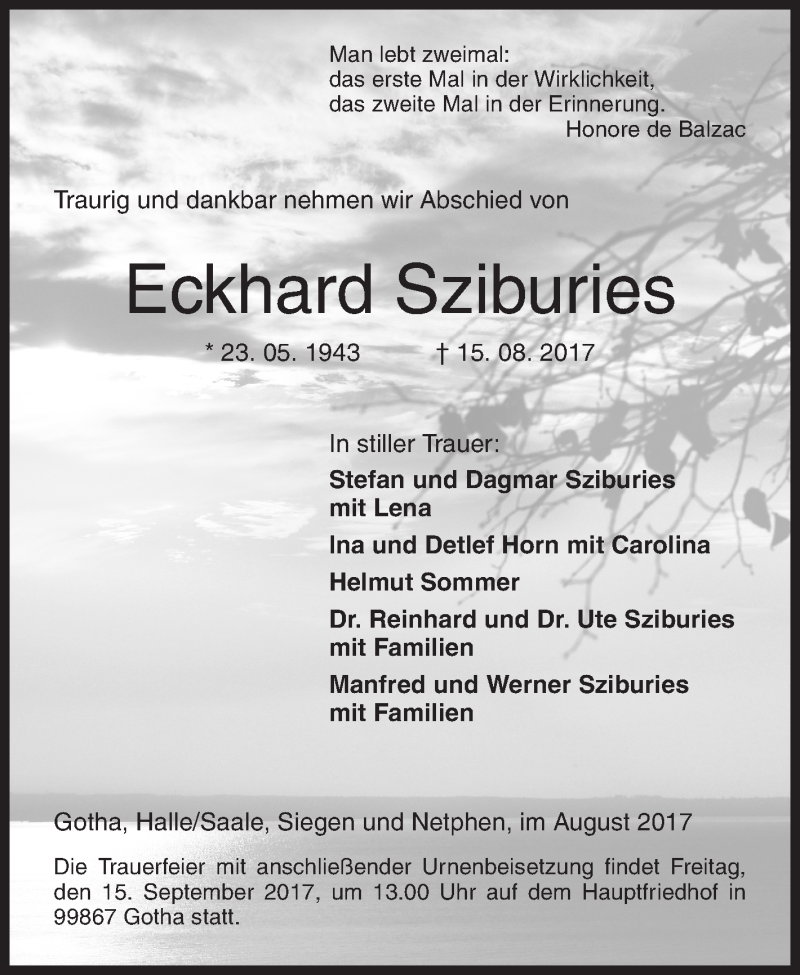 Man lebt zweimal:
das erste Mal in der Wirklichkeit,
das zweite Mal in der Erinnerung.
Honore de Balzac

Traurig und dankbar nehmen wir Abschied von

Eckhard Sziburies

* 23. 05. 1943 † 15. 08. 2017

In stiller Trauer:
Stefan und Dagmar Sziburies mit Lena
Ina und Detlef Horn mit Carolina
Helmut Sommer
Dr. Reinhard und Dr. Ute Sziburies mit Familien
Manfred und Werner Sziburies mit Familien

Gotha, Halle/Saale, Siegen und Netphen, im August 2017

Die Trauerfeier mit anschließender Urnenbeisetzung findet Freitag, den 15. September 2017, um 13.00 Uhr auf dem Hauptfriedhof in 99867 Gotha statt.